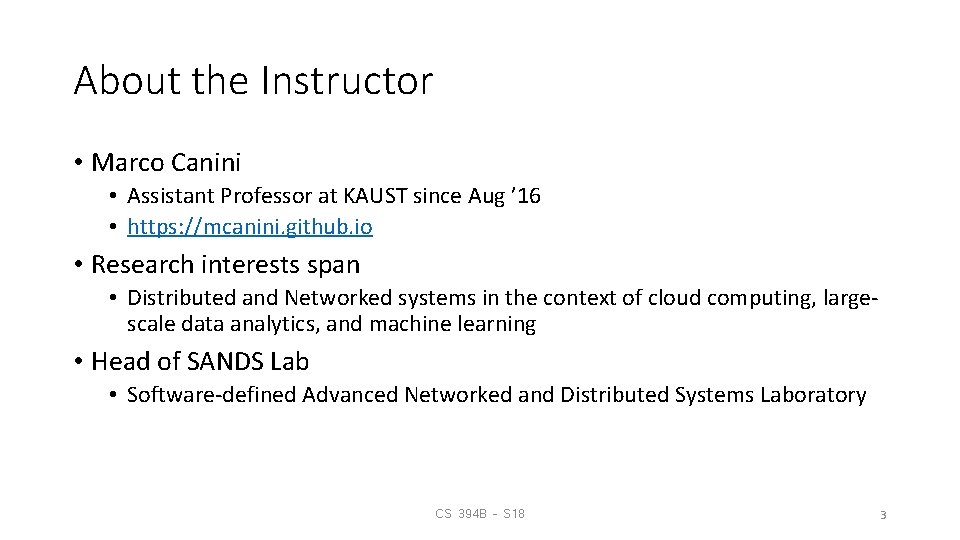 About the Instructor

• Marco Canini
  • Assistant Professor at KAUST since Aug ’16
  • https://mcanini.github.io

• Research interests span
  • Distributed and Networked systems in the context of cloud computing, large-scale data analytics, and machine learning

• Head of SANDS Lab
  • Software-defined Advanced Networked and Distributed Systems Laboratory

CS 394B - S18

3